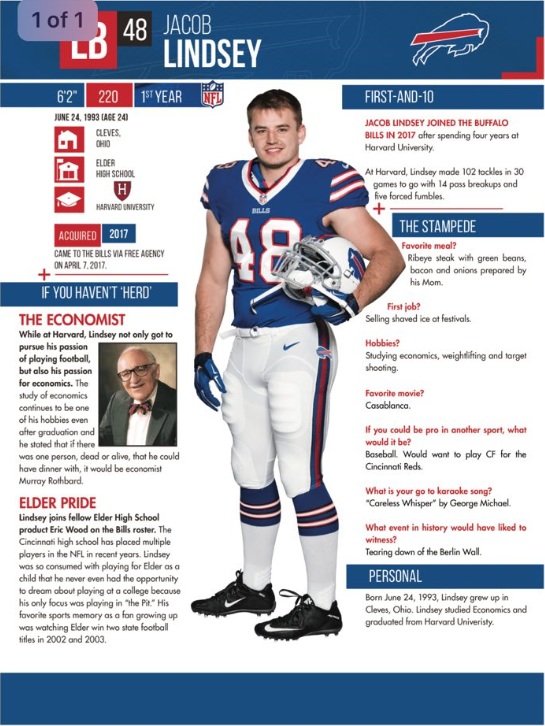 1 of 1

LB 48 JACOB LINDSEY

6'2" 220 1ST YEAR NFL

JUNE 24, 1993 (AGE 24)

CLEVES, OHIO

ELDER HIGH SCHOOL

H

HARVARD UNIVERSITY

ACQUIRED 2017

CAME TO THE BILLS VIA FREE AGENCY ON APRIL 7, 2017.

IF YOU HAVEN'T 'HERD'

THE ECONOMIST

While at Harvard, Lindsey not only got to pursue his passion of playing football, but also his passion for economics. The study of economics continues to be one of his hobbies even after graduation and he stated that if there was one person, dead or alive, that he could have dinner with, it would be economist Murray Rothbard.

ELDER PRIDE

Lindsey joins fellow Elder High School product Eric Wood on the Bills roster. The Cincinnati high school has placed multiple players in the NFL in recent years. Lindsey was so consumed with playing for Elder as a child that he never even had the opportunity to dream about playing at a college because his only focus was playing in "the Pit." His favorite sports memory as a fan growing up was watching Elder win two state football titles in 2002 and 2003.

BILLS 48

FIRST-AND-10

JACOB LINDSEY JOINED THE BUFFALO BILLS IN 2017 after spending four years at Harvard University.

At Harvard, Lindsey made 102 tackles in 30 games to go with 14 pass breakups and five forced fumbles.

THE STAMPEDE

Favorite meal?
Ribeye steak with green beans, bacon and onions prepared by his Mom.

First job?
Selling shaved ice at festivals.

Hobbies?
Studying economics, weightlifting and target shooting.

Favorite movie?
Casablanca.

If you could be pro in another sport, what would it be?
Baseball. Would want to play CF for the Cincinnati Reds.

What is your go to karaoke song?
"Careless Whisper" by George Michael.

What event in history would have liked to witness?
Tearing down of the Berlin Wall.

PERSONAL

Born June 24, 1993, Lindsey grew up in Cleves, Ohio. Lindsey studied Economics and graduated from Harvard Univeristy.